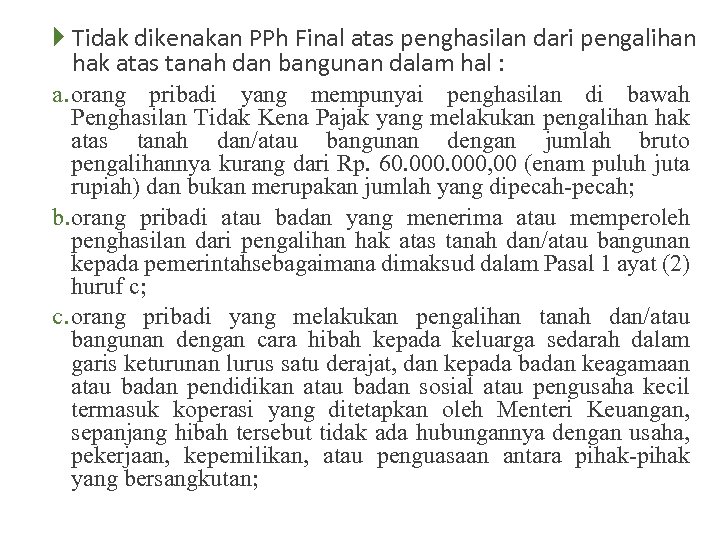 Tidak dikenakan PPh Final atas penghasilan dari pengalihan hak atas tanah dan bangunan dalam hal :

a. orang pribadi yang mempunyai penghasilan di bawah Penghasilan Tidak Kena Pajak yang melakukan pengalihan hak atas tanah dan/atau bangunan dengan jumlah bruto pengalihannya kurang dari Rp. 60.000.000,00 (enam puluh juta rupiah) dan bukan merupakan jumlah yang dipecah-pecah;

b. orang pribadi atau badan yang menerima atau memperoleh penghasilan dari pengalihan hak atas tanah dan/atau bangunan kepada pemerintahsebagaimana dimaksud dalam Pasal 1 ayat (2) huruf c;

c. orang pribadi yang melakukan pengalihan tanah dan/atau bangunan dengan cara hibah kepada keluarga sedarah dalam garis keturunan lurus satu derajat, dan kepada badan keagamaan atau badan pendidikan atau badan sosial atau pengusaha kecil termasuk koperasi yang ditetapkan oleh Menteri Keuangan, sepanjang hibah tersebut tidak ada hubungannya dengan usaha, pekerjaan, kepemilikan, atau penguasaan antara pihak-pihak yang bersangkutan;